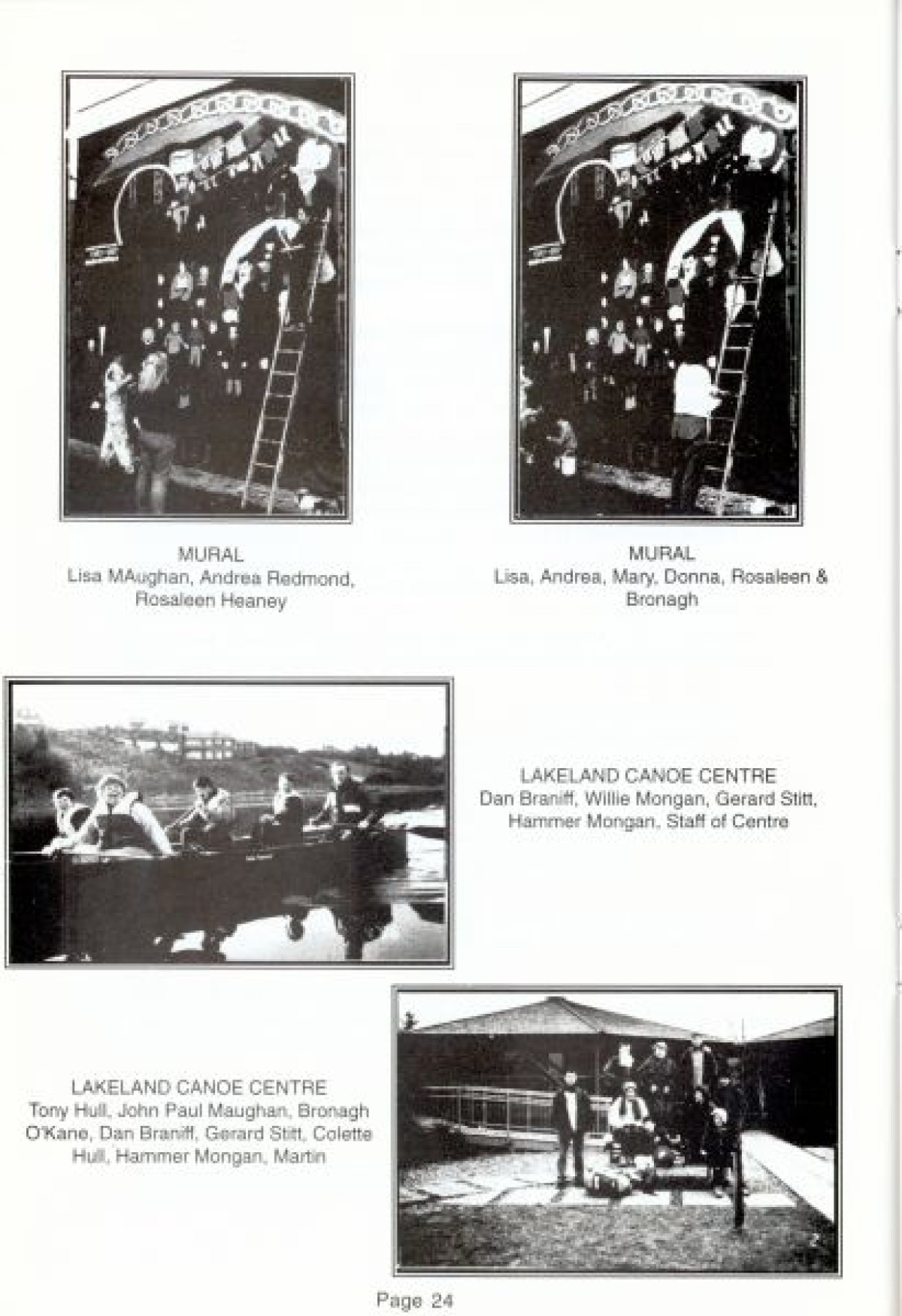 MURAL
Lisa MAughan, Andrea Redmond, Rosaleen Heaney

MURAL
Lisa, Andrea, Mary, Donna, Rosaleen & Bronagh

LAKELAND CANOE CENTRE
Dan Braniff, Willie Mongan, Gerard Stitt, Hammer Mongan, Staff of Centre

LAKELAND CANOE CENTRE
Tony Hull, John Paul Maughan, Bronagh O'Kane, Dan Braniff, Gerard Stitt, Colette Hull, Hammer Mongan, Martin

Page 24